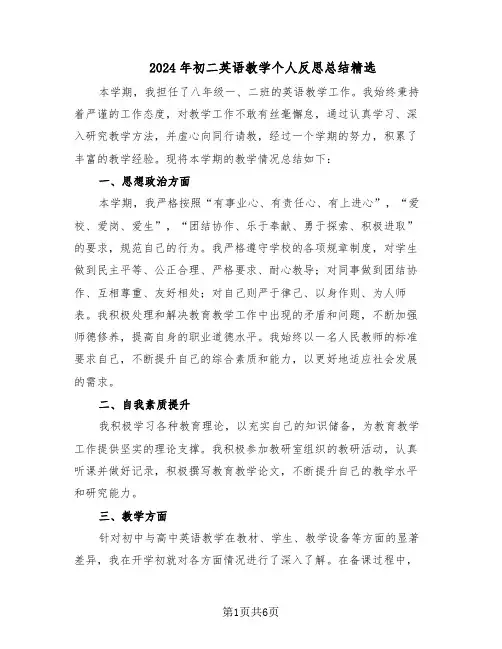 2024年初二英语教学个人反思总结精选

本学期，我担任了八年级一、二班的英语教学工作。我始终秉持着严谨的工作态度，对教学工作不敢有丝毫懈怠，通过认真学习、深入研究教学方法，并虚心向同行请教，经过一个学期的努力，积累了丰富的教学经验。现将本学期的教学情况总结如下：

一、思想政治方面

本学期，我严格按照“有事业心、有责任心、有上进心”，“爱校、爱岗、爱生”，“团结协作、乐于奉献、勇于探索、积极进取”的要求，规范自己的行为。我严格遵守学校的各项规章制度，对学生做到民主平等、公正合理、严格要求、耐心教导；对同事做到团结协作、互相尊重、友好相处；对自己则严于律己、以身作则、为人师表。我积极处理和解决教育教学工作中出现的矛盾和问题，不断加强师德修养，提高自身的职业道德水平。我始终以一名人民教师的标准要求自己，不断提升自己的综合素质和能力，以更好地适应社会发展的需求。

二、自我素质提升

我积极学习各种教育理论，以充实自己的知识储备，为教育教学工作提供坚实的理论支撑。我积极参加教研室组织的教研活动，认真听课并做好记录，积极撰写教育教学论文，不断提升自己的教学水平和研究能力。

三、教学方面

针对初中与高中英语教学在教材、学生、教学设备等方面的显著差异，我在开学初就对各方面情况进行了深入了解。在备课过程中，

第1页共6页